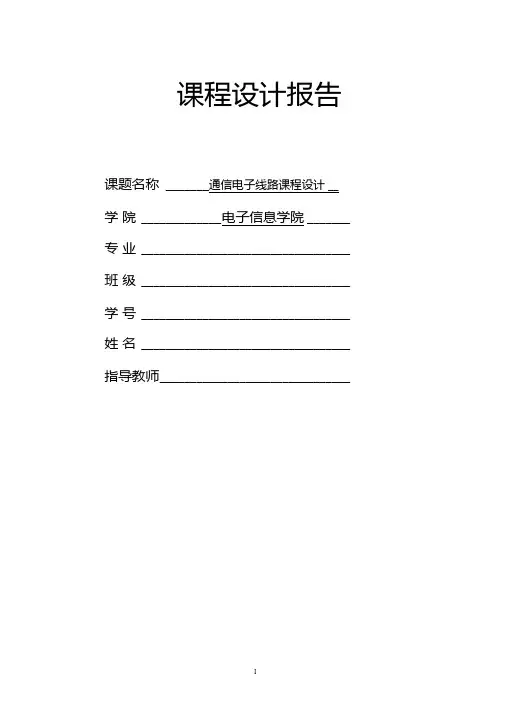 课程设计报告

课题名称 ____通信电子线路课程设计____

学 院 ____电子信息学院____

专 业 ____

班 级 ____

学 号 ____

姓 名 ____

指导教师____

1